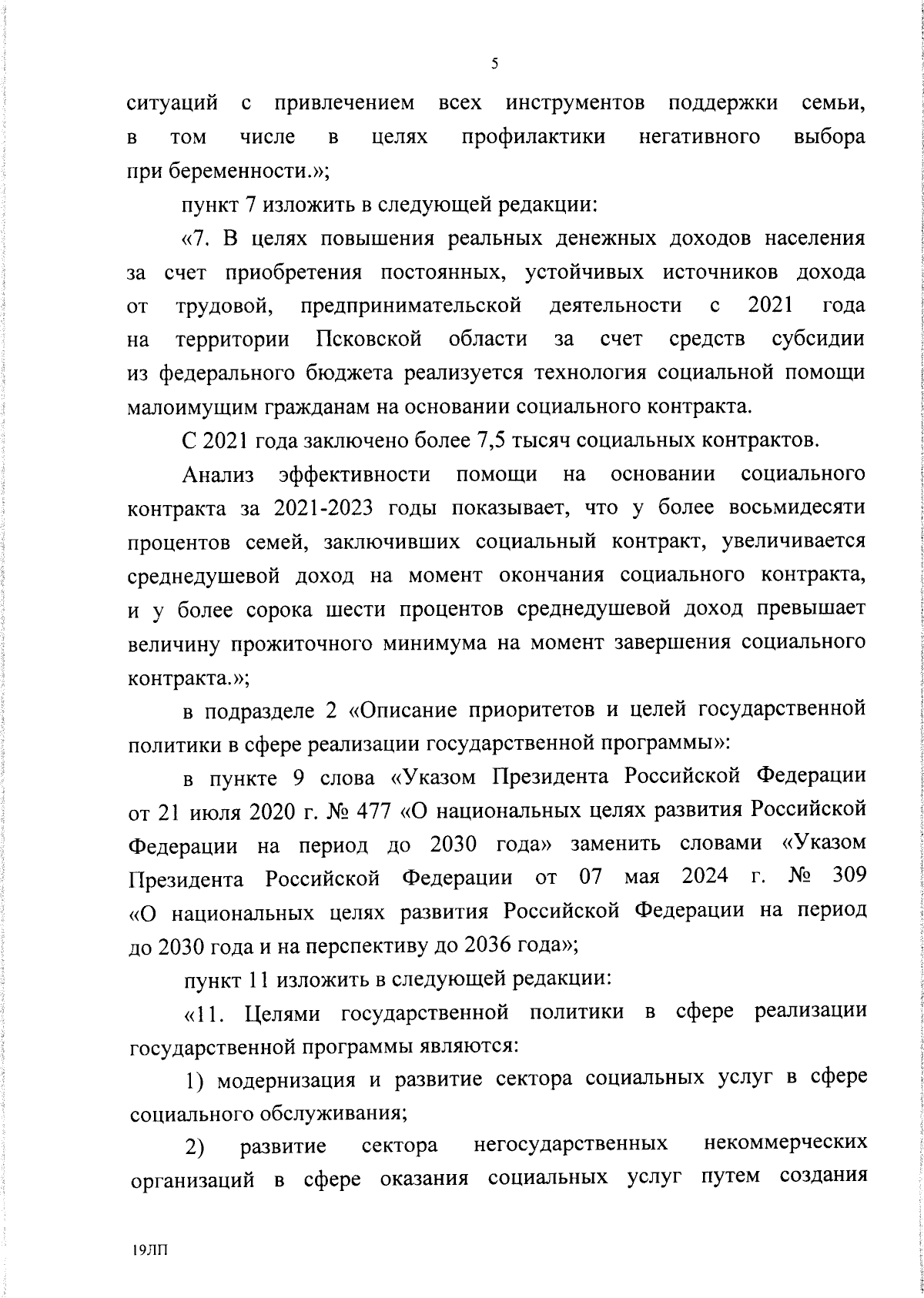 5

ситуаций с привлечением всех инструментов поддержки семьи, в том числе в целях профилактики негативного выбора при беременности.»;

пункт 7 изложить в следующей редакции:

«7. В целях повышения реальных денежных доходов населения за счет приобретения постоянных, устойчивых источников дохода от трудовой, предпринимательской деятельности с 2021 года на территории Псковской области за счет средств субсидии из федерального бюджета реализуется технология социальной помощи малоимущим гражданам на основании социального контракта.

С 2021 года заключено более 7,5 тысяч социальных контрактов.

Анализ эффективности помощи на основании социального контракта за 2021-2023 годы показывает, что у более восьмидесяти процентов семей, заключивших социальный контракт, увеличивается среднедушевой доход на момент окончания социального контракта, и у более сорока шести процентов среднедушевой доход превышает величину прожиточного минимума на момент завершения социального контракта.»;

в подразделе 2 «Описание приоритетов и целей государственной политики в сфере реализации государственной программы»:

в пункте 9 слова «Указом Президента Российской Федерации от 21 июля 2020 г. № 477 «О национальных целях развития Российской Федерации на период до 2030 года» заменить словами «Указом Президента Российской Федерации от 07 мая 2024 г. № 309 «О национальных целях развития Российской Федерации на период до 2030 года и на перспективу до 2036 года»;

пункт 11 изложить в следующей редакции:

«11. Целями государственной политики в сфере реализации государственной программы являются:

1) модернизация и развитие сектора социальных услуг в сфере социального обслуживания;

2) развитие сектора негосударственных некоммерческих организаций в сфере оказания социальных услуг путем создания

19ЛП